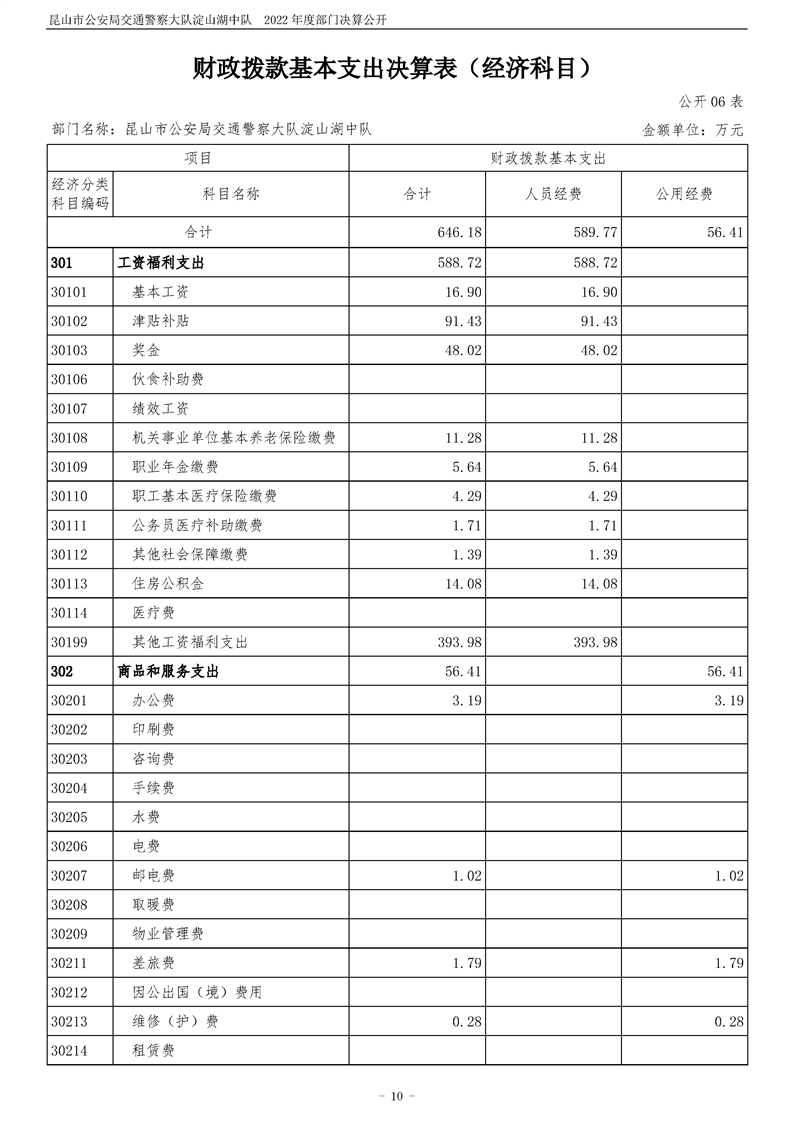 昆山市公安局交通警察大队淀山湖中队 2022 年度部门决算公开

财政拨款基本支出决算表（经济科目）

公开 06 表

部门名称：昆山市公安局交通警察大队淀山湖中队

金额单位：万元

| 项目 | | 财政拨款基本支出 | | |
|---|---|---|---|---|
| 经济分类科目编码 | 科目名称 | 合计 | 人员经费 | 公用经费 |
| 合计 | | 646.18 | 589.77 | 56.41 |
| 301 | 工资福利支出 | 588.72 | 588.72 | |
| 30101 | 基本工资 | 16.90 | 16.90 | |
| 30102 | 津贴补贴 | 91.43 | 91.43 | |
| 30103 | 奖金 | 48.02 | 48.02 | |
| 30106 | 伙食补助费 | | | |
| 30107 | 绩效工资 | | | |
| 30108 | 机关事业单位基本养老保险缴费 | 11.28 | 11.28 | |
| 30109 | 职业年金缴费 | 5.64 | 5.64 | |
| 30110 | 职工基本医疗保险缴费 | 4.29 | 4.29 | |
| 30111 | 公务员医疗补助缴费 | 1.71 | 1.71 | |
| 30112 | 其他社会保障缴费 | 1.39 | 1.39 | |
| 30113 | 住房公积金 | 14.08 | 14.08 | |
| 30114 | 医疗费 | | | |
| 30199 | 其他工资福利支出 | 393.98 | 393.98 | |
| 302 | 商品和服务支出 | 56.41 | | 56.41 |
| 30201 | 办公费 | 3.19 | | 3.19 |
| 30202 | 印刷费 | | | |
| 30203 | 咨询费 | | | |
| 30204 | 手续费 | | | |
| 30205 | 水费 | | | |
| 30206 | 电费 | | | |
| 30207 | 邮电费 | 1.02 | | 1.02 |
| 30208 | 取暖费 | | | |
| 30209 | 物业管理费 | | | |
| 30211 | 差旅费 | 1.79 | | 1.79 |
| 30212 | 因公出国（境）费用 | | | |
| 30213 | 维修（护）费 | 0.28 | | 0.28 |
| 30214 | 租赁费 | | | |

- 10 -